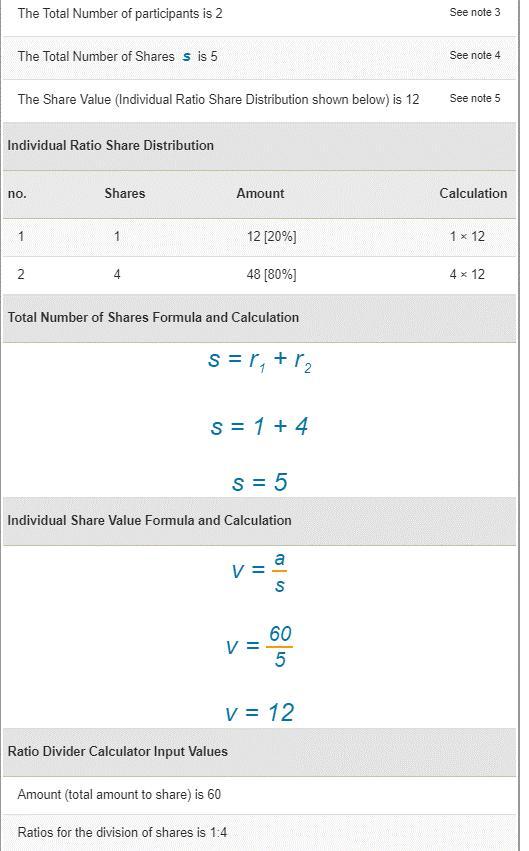 The Total Number of participants is 2 See note 3

The Total Number of Shares $s$ is 5 See note 4

The Share Value (Individual Ratio Share Distribution shown below) is 12 See note 5

Individual Ratio Share Distribution

| no. | Shares | Amount | Calculation |
|---|---|---|---|
| 1 | 1 | 12 [20%] | 1 × 12 |
| 2 | 4 | 48 [80%] | 4 × 12 |

Total Number of Shares Formula and Calculation

$s = r_1 + r_2$

$s = 1 + 4$

$s = 5$

Individual Share Value Formula and Calculation

$v = \frac{a}{s}$

$v = \frac{60}{5}$

$v = 12$

Ratio Divider Calculator Input Values

Amount (total amount to share) is 60

Ratios for the division of shares is 1:4